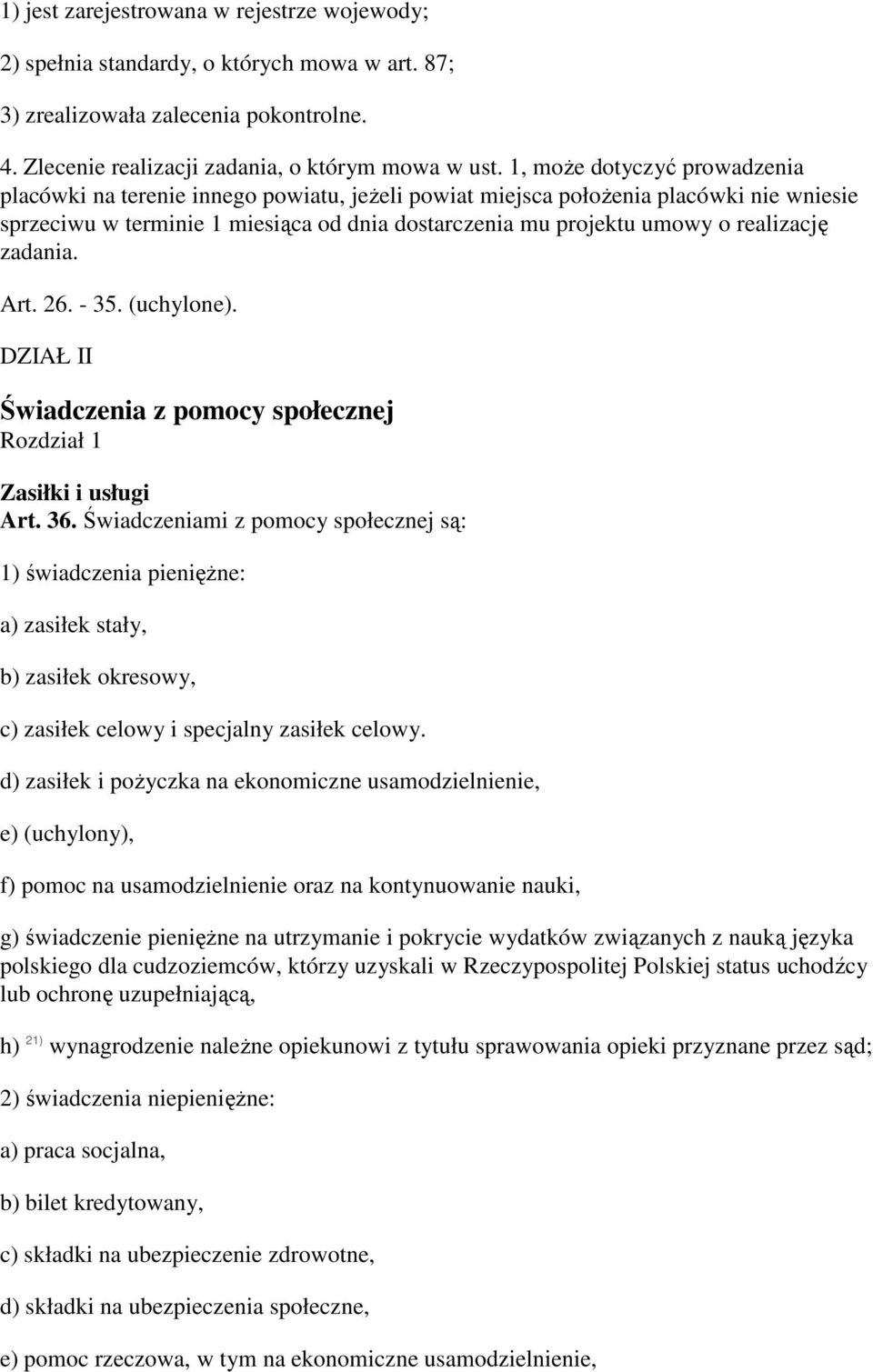 1) jest zarejestrowana w rejestrze wojewody;

2) spełnia standardy, o których mowa w art. 87;

3) zrealizowała zalecenia pokontrolne.

4. Zlecenie realizacji zadania, o którym mowa w ust. 1, może dotyczyć prowadzenia placówki na terenie innego powiatu, jeżeli powiat miejsca położenia placówki nie wniesie sprzeciwu w terminie 1 miesiąca od dnia dostarczenia mu projektu umowy o realizację zadania.

Art. 26. - 35. (uchylone).

DZIAŁ II

Świadczenia z pomocy społecznej

Rozdział 1

Zasiłki i usługi

Art. 36. Świadczeniami z pomocy społecznej są:

1) świadczenia pieniężne:

a) zasiłek stały,

b) zasiłek okresowy,

c) zasiłek celowy i specjalny zasiłek celowy.

d) zasiłek i pożyczka na ekonomiczne usamodzielnienie,

e) (uchylony),

f) pomoc na usamodzielnienie oraz na kontynuowanie nauki,

g) świadczenie pieniężne na utrzymanie i pokrycie wydatków związanych z nauką języka polskiego dla cudzoziemców, którzy uzyskali w Rzeczypospolitej Polskiej status uchodźcy lub ochronę uzupełniającą,

h) $^{21)}$ wynagrodzenie należne opiekunowi z tytułu sprawowania opieki przyznane przez sąd;

2) świadczenia niepieniężne:

a) praca socjalna,

b) bilet kredytowany,

c) składki na ubezpieczenie zdrowotne,

d) składki na ubezpieczenia społeczne,

e) pomoc rzeczowa, w tym na ekonomiczne usamodzielnienie,